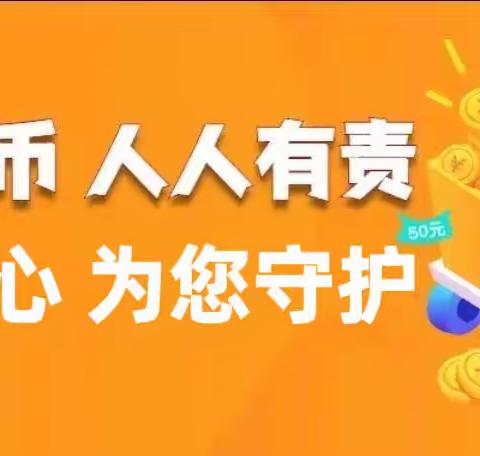 币 人人有责

心 为您守护

50元